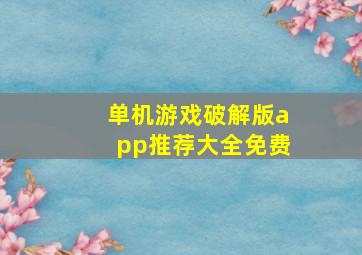 单机游戏破解版app推荐大全免费